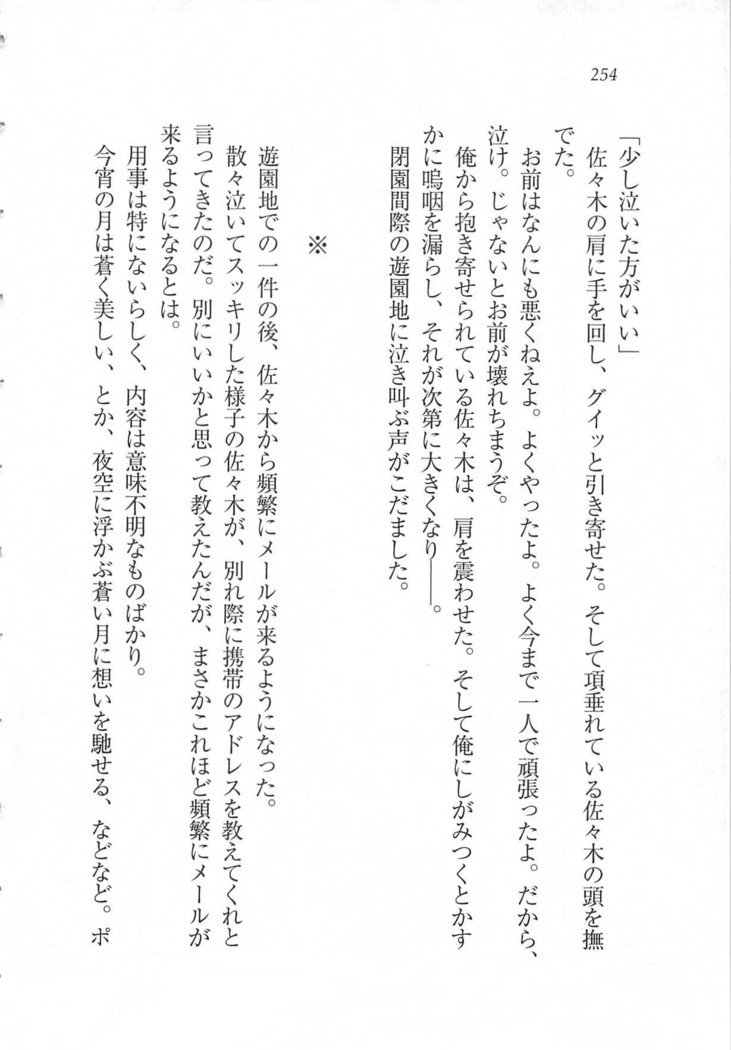 254

「少し泣いた方がいい」

佐々木の肩に手を回し、グイッと引き寄せた。そして項垂れている佐々木の頭を撫でた。

お前はなんにも悪くねえよ。よくやったよ。よく今まで一人で頑張ったよ。だから、泣け。じゃないとお前が壊れちまうぞ。

俺から抱き寄せられている佐々木は、肩を震わせた。そして俺にしがみつくとかすかに嗚咽を漏らし、それが次第に大きくなり――。

閉園間際の遊園地に泣き叫ぶ声がこだました。

※

遊園地での一件の後、佐々木から頻繁にメールが来るようになった。

散々泣いてスッキリした様子の佐々木が、別れ際に携帯のアドレスを教えてくれと言ってきたのだ。別にいいかと思って教えたんだが、まさかこれほど頻繁にメールが来るようになるとは。

用事は特にないらしく、内容は意味不明なものばかり。

今宵の月は蒼く美しい、とか、夜空に浮かぶ蒼い月に想いを馳せる、などなど。ポ